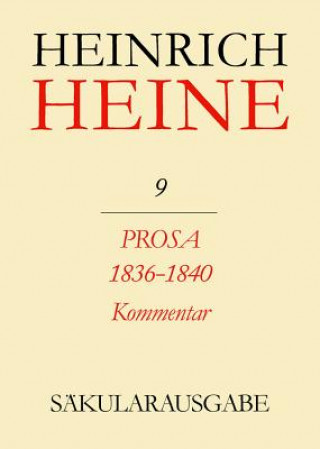 HEINRICH
HEINE

9

PROSA
1836-1840
Kommentar

SÄKULARAUSGABE